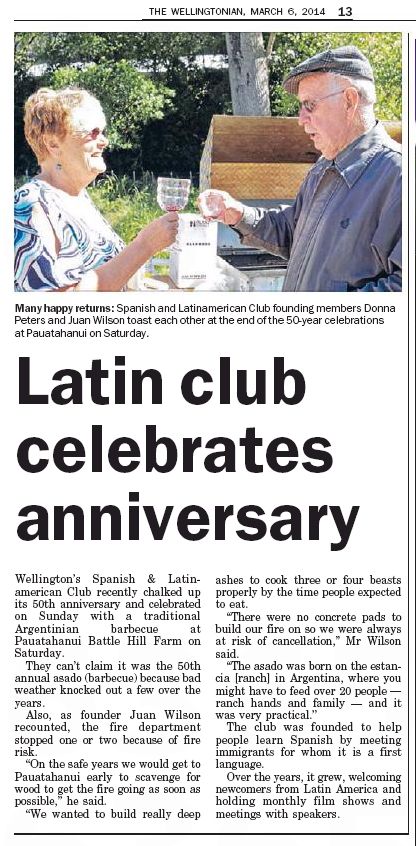 THE WELLINGTONIAN, MARCH 6, 2014 13

Many happy returns: Spanish and Latinamerican Club founding members Donna Peters and Juan Wilson toast each other at the end of the 50-year celebrations at Pauatahanui on Saturday.

Latin club celebrates anniversary

Wellington's Spanish & Latinamerican Club recently chalked up its 50th anniversary and celebrated on Sunday with a traditional Argentinian barbecue at Pauatahanui Battle Hill Farm on Saturday.

They can't claim it was the 50th annual asado (barbecue) because bad weather knocked out a few over the years.

Also, as founder Juan Wilson recounted, the fire department stopped one or two because of fire risk.

"On the safe years we would get to Pauatahanui early to scavenge for wood to get the fire going as soon as possible," he said.

"We wanted to build really deep ashes to cook three or four beasts properly by the time people expected to eat.

"There were no concrete pads to build our fire on so we were always at risk of cancellation," Mr Wilson said.

"The asado was born on the estancia [ranch] in Argentina, where you might have to feed over 20 people — ranch hands and family — and it was very practical."

The club was founded to help people learn Spanish by meeting immigrants for whom it is a first language.

Over the years, it grew, welcoming newcomers from Latin America and holding monthly film shows and meetings with speakers.